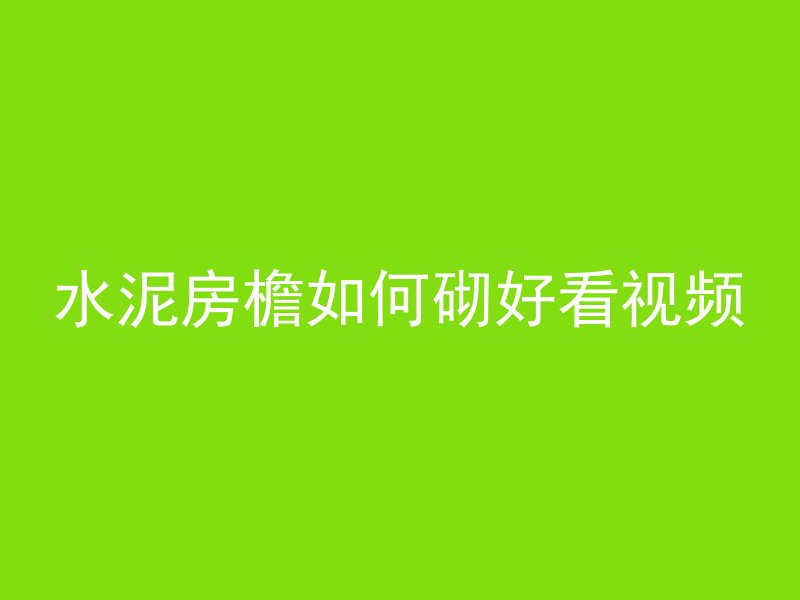 水泥房檐如何砌好看视频